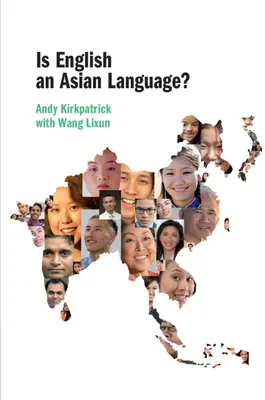 Is English an Asian Language?

Andy Kirkpatrick
with Wang Lixun